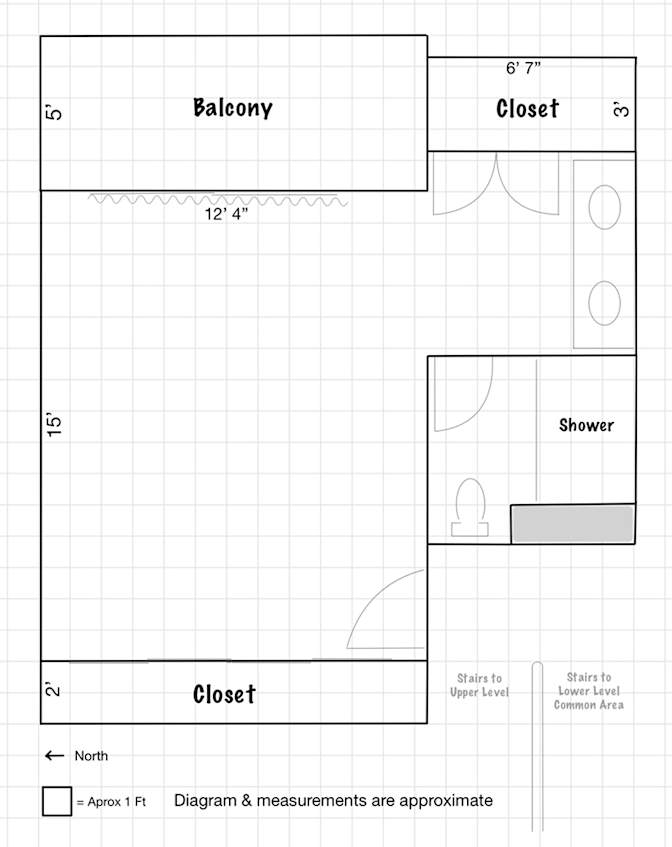 5'

Balcony

6' 7"

Closet

3'

12' 4"

15'

Shower

2'

Closet

Stairs to Upper Level

Stairs to Lower Level Common Area

← North

= Aprox 1 Ft

Diagram & measurements are approximate